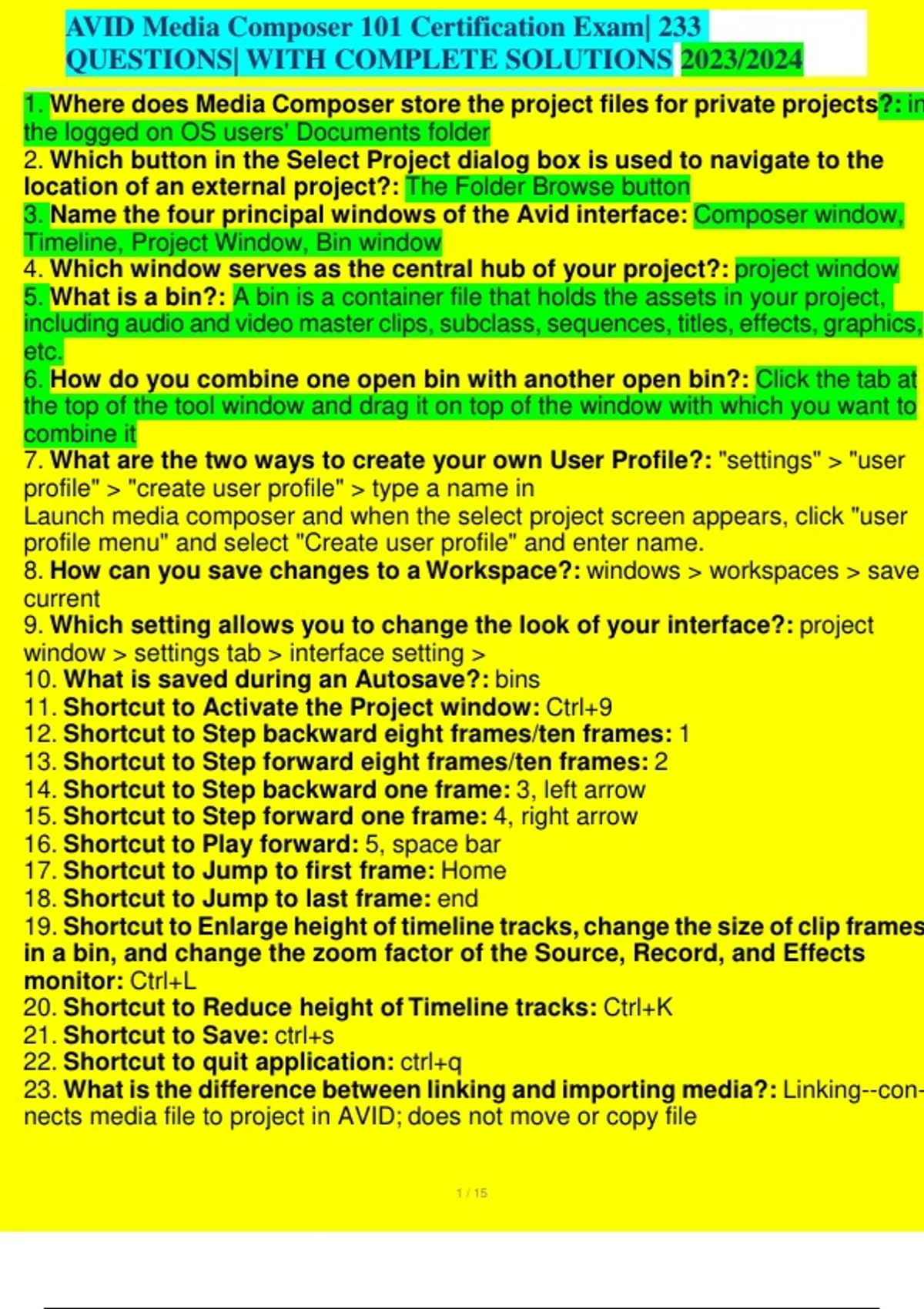 AVID Media Composer 101 Certification Exam| 233 QUESTIONS| WITH COMPLETE SOLUTIONS 2023/2024

1. Where does Media Composer store the project files for private projects?: in the logged on OS users' Documents folder
2. Which button in the Select Project dialog box is used to navigate to the location of an external project?: The Folder Browse button
3. Name the four principal windows of the Avid interface: Composer window, Timeline, Project Window, Bin window
4. Which window serves as the central hub of your project?: project window
5. What is a bin?: A bin is a container file that holds the assets in your project, including audio and video master clips, subclass, sequences, titles, effects, graphics, etc.
6. How do you combine one open bin with another open bin?: Click the tab at the top of the tool window and drag it on top of the window with which you want to combine it
7. What are the two ways to create your own User Profile?: "settings" > "user profile" > "create user profile" > type a name in
Launch media composer and when the select project screen appears, click "user profile menu" and select "Create user profile" and enter name.
8. How can you save changes to a Workspace?: windows > workspaces > save current
9. Which setting allows you to change the look of your interface?: project window > settings tab > interface setting >
10. What is saved during an Autosave?: bins
11. Shortcut to Activate the Project window: Ctrl+9
12. Shortcut to Step backward eight frames/ten frames: 1
13. Shortcut to Step forward eight frames/ten frames: 2
14. Shortcut to Step backward one frame: 3, left arrow
15. Shortcut to Step forward one frame: 4, right arrow
16. Shortcut to Play forward: 5, space bar
17. Shortcut to Jump to first frame: Home
18. Shortcut to Jump to last frame: end
19. Shortcut to Enlarge height of timeline tracks, change the size of clip frames in a bin, and change the zoom factor of the Source, Record, and Effects monitor: Ctrl+L
20. Shortcut to Reduce height of Timeline tracks: Ctrl+K
21. Shortcut to Save: ctrl+s
22. Shortcut to quit application: ctrl+q
23. What is the difference between linking and importing media?: Linking--connects media file to project in AVID; does not move or copy file

1 / 15